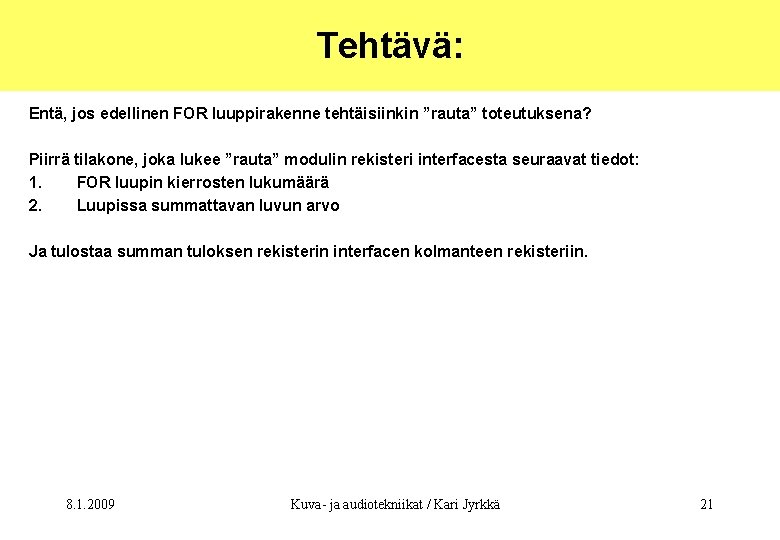 Tehtävä:

Entä, jos edellinen FOR luuppirakenne tehtäisiinkin ”rauta” toteutuksena?

Piirrä tilakone, joka lukee ”rauta” modulin rekisteri interfacesta seuraavat tiedot:
1. FOR luupin kierrosten lukumäärä
2. Luupissa summattavan luvun arvo

Ja tulostaa summan tuloksen rekisterin interfacen kolmanteen rekisteriin.

8.1.2009 Kuva- ja audiotekniikat / Kari Jyrkkä 21